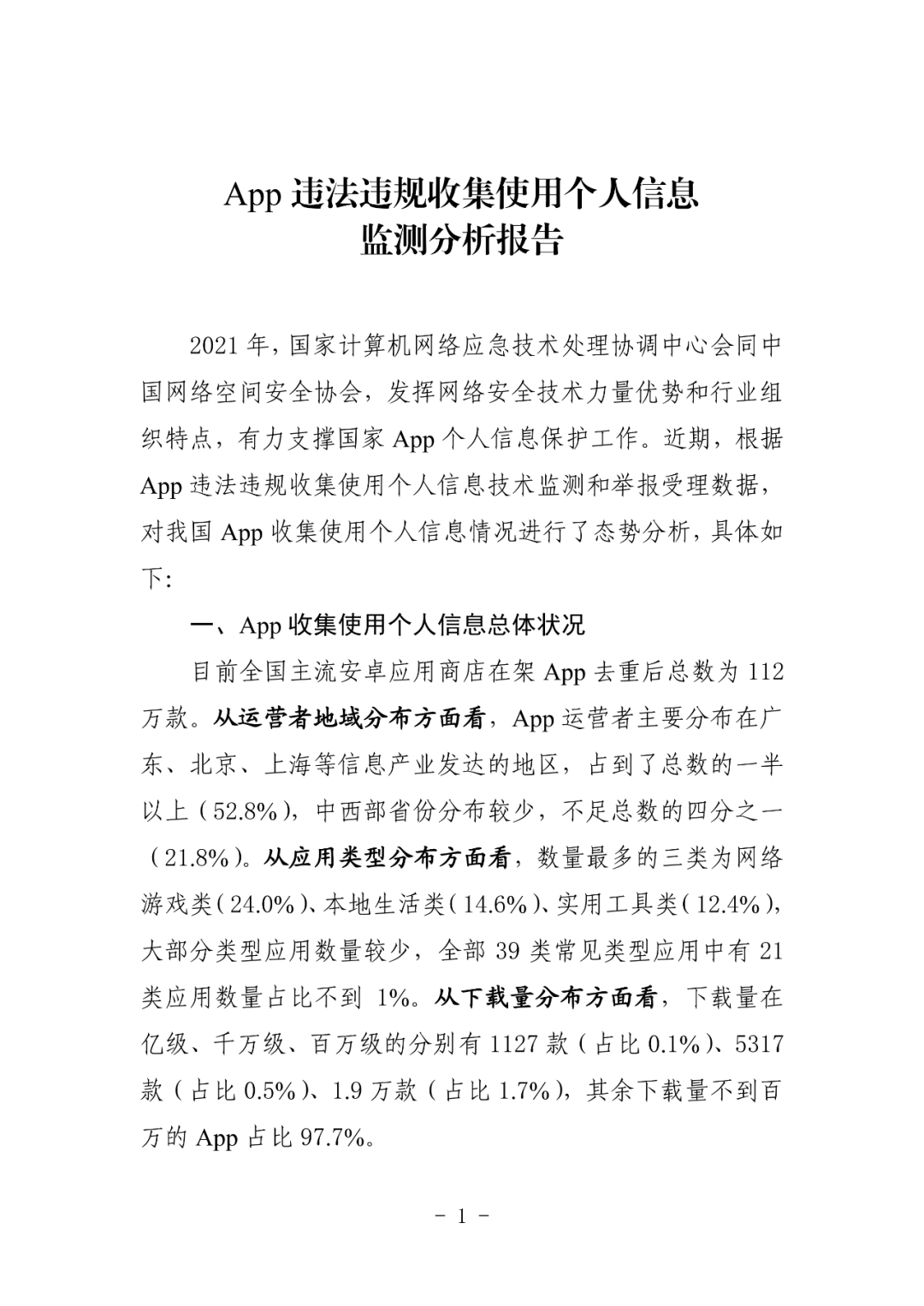 App 违法违规收集使用个人信息
监测分析报告

2021 年，国家计算机网络应急技术处理协调中心会同中国网络空间安全协会，发挥网络安全技术力量优势和行业组织特点，有力支撑国家 App 个人信息保护工作。近期，根据 App 违法违规收集使用个人信息技术监测和举报受理数据，对我国 App 收集使用个人信息情况进行了态势分析，具体如下：

一、App 收集使用个人信息总体状况

目前全国主流安卓应用商店在架 App 去重后总数为 112 万款。从运营者地域分布方面看，App 运营者主要分布在广东、北京、上海等信息产业发达的地区，占到了总数的一半以上（52.8%），中西部省份分布较少，不足总数的四分之一（21.8%）。从应用类型分布方面看，数量最多的三类为网络游戏类（24.0%）、本地生活类（14.6%）、实用工具类（12.4%），大部分类型应用数量较少，全部 39 类常见类型应用中有 21 类应用数量占比不到 1%。从下载量分布方面看，下载量在亿级、千万级、百万级的分别有 1127 款（占比 0.1%）、5317 款（占比 0.5%）、1.9 万款（占比 1.7%），其余下载量不到百万的 App 占比 97.7%。

- 1 -